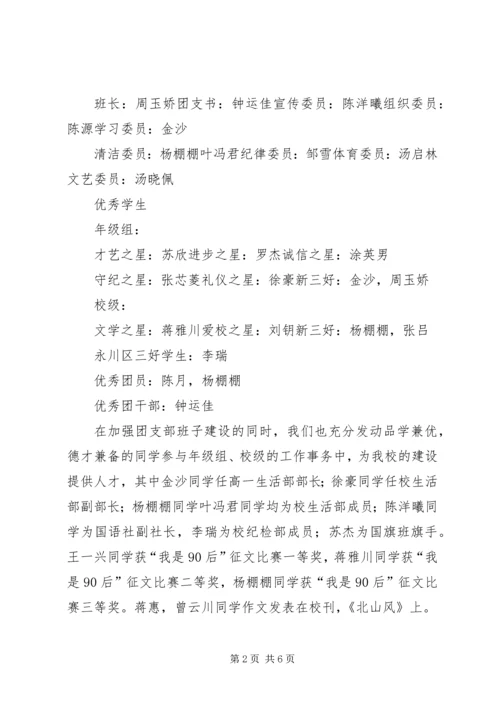 班长：周玉娇团支书：钟运佳宣传委员：陈洋曦组织委员：陈源学习委员：金沙

清洁委员：杨棚棚叶冯君纪律委员：邹雪体育委员：汤启林文艺委员：汤晓佩

优秀学生

年级组：

才艺之星：苏欣进步之星：罗杰诚信之星：涂英男

守纪之星：张芯菱礼仪之星：徐豪新三好：金沙，周玉娇

校级：

文学之星：蒋雅川爱校之星：刘钥新三好：杨棚棚，张吕

永川区三好学生：李瑞

优秀团员：陈月，杨棚棚

优秀团干部：钟运佳

在加强团支部班子建设的同时，我们也充分发动品学兼优，德才兼备的同学参与年级组、校级的工作事务中，为我校的建设提供人才，其中金沙同学任高一生活部部长；徐豪同学任校生活部副部长；杨棚棚同学叶冯君同学均为校生活部成员；陈洋曦同学为国语社副社长，李瑞为校纪检部成员；苏杰为国旗班旗手。王一兴同学获“我是90后”征文比赛一等奖，蒋雅川同学获“我是90后”征文比赛二等奖，杨棚棚同学获“我是90后”征文比赛三等奖。蒋惠，曾云川同学作文发表在校刊，《北山风》上。

第2页 共6页